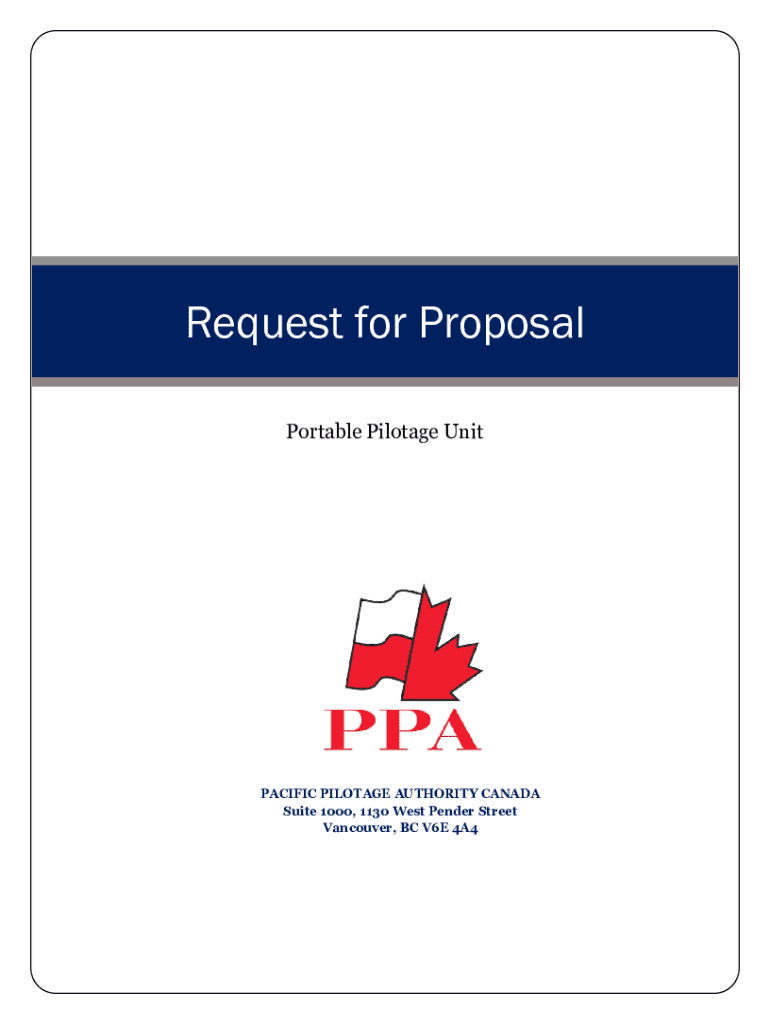 Request for Proposal

Portable Pilotage Unit

PPA

PACIFIC PILOTAGE AUTHORITY CANADA
Suite 1000, 1130 West Pender Street
Vancouver, BC V6E 4A4